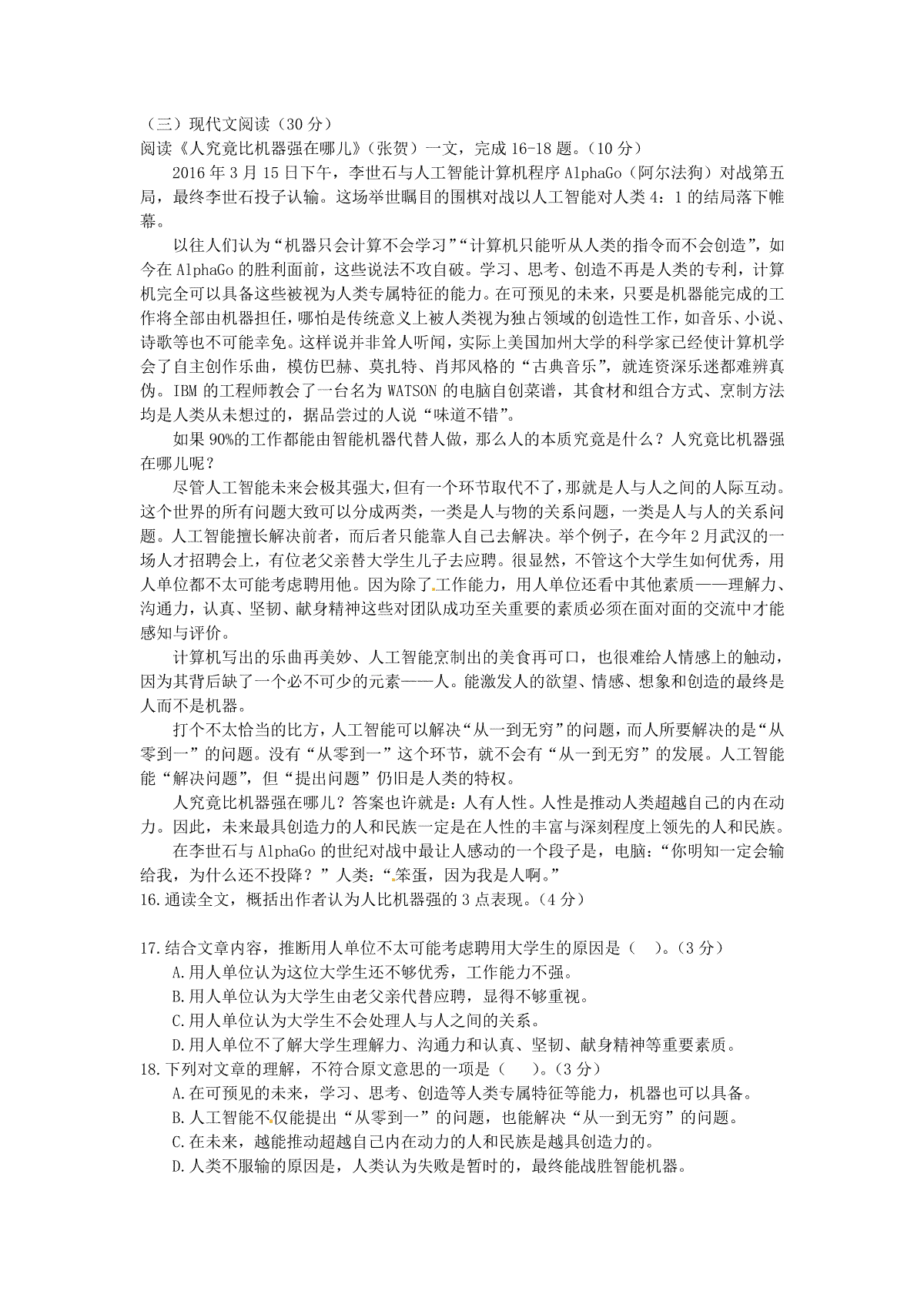 （三）现代文阅读（30 分）
阅读《人究竟比机器强在哪儿》（张贺）一文，完成 16-18 题。（10 分）

2016 年 3 月 15 日下午，李世石与人工智能计算机程序 AlphaGo（阿尔法狗）对战第五局，最终李世石投子认输。这场举世瞩目的围棋对战以人工智能对人类 4：1 的结局落下帷幕。

以往人们认为“机器只会计算不会学习”“计算机只能听从人类的指令而不会创造”，如今在 AlphaGo 的胜利面前，这些说法不攻自破。学习、思考、创造不再是人类的专利，计算机完全可以具备这些被视为人类专属特征的能力。在可预见的未来，只要是机器能完成的工作将全部由机器担任，哪怕是传统意义上被人类视为独占领域的创造性工作，如音乐、小说、诗歌等也不可能幸免。这样说并非耸人听闻，实际上美国加州大学的科学家已经使计算机学会了自主创作乐曲，模仿巴赫、莫扎特、肖邦风格的“古典音乐”，就连资深乐迷都难辨真伪。IBM 的工程师教会了一台名为 WATSON 的电脑自创菜谱，其食材和组合方式、烹制方法均是人类从未想过的，据品尝过的人说“味道不错”。

如果 90%的工作都能由智能机器代替人做，那么人的本质究竟是什么？人究竟比机器强在哪儿呢？

尽管人工智能未来会极其强大，但有一个环节取代不了，那就是人与人之间的人际互动。这个世界的所有问题大致可以分成两类，一类是人与物的关系问题，一类是人与人的关系问题。人工智能擅长解决前者，而后者只能靠人自己去解决。举个例子，在今年 2 月武汉的一场人才招聘会上，有位老父亲替大学生儿子去应聘。很显然，不管这个大学生如何优秀，用人单位都不太可能考虑聘用他。因为除了工作能力，用人单位还看中其他素质——理解力、沟通力，认真、坚韧、献身精神这些对团队成功至关重要的素质必须在面对面的交流中才能感知与评价。

计算机写出的乐曲再美妙、人工智能烹制出的美食再可口，也很难给人情感上的触动，因为其背后缺了一个必不可少的元素——人。能激发人的欲望、情感、想象和创造的最终是人而不是机器。

打个不太恰当的比方，人工智能可以解决“从一到无穷”的问题，而人所要解决的是“从零到一”的问题。没有“从零到一”这个环节，就不会有“从一到无穷”的发展。人工智能能“解决问题”，但“提出问题”仍旧是人类的特权。

人究竟比机器强在哪儿？答案也许就是：人有人性。人性是推动人类超越自己的内在动力。因此，未来最具创造力的人和民族一定是在人性的丰富与深刻程度上领先的人和民族。

在李世石与 AlphaGo 的世纪对战中最让人感动的一个段子是，电脑：“你明知一定会输给我，为什么还不投降？”人类：“笨蛋，因为我是人啊。”
16.通读全文，概括出作者认为人比机器强的 3 点表现。（4 分）

17.结合文章内容，推断用人单位不太可能考虑聘用大学生的原因是（　）。（3 分）
A.用人单位认为这位大学生还不够优秀，工作能力不强。
B.用人单位认为大学生由老父亲代替应聘，显得不够重视。
C.用人单位认为大学生不会处理人与人之间的关系。
D.用人单位不了解大学生理解力、沟通力和认真、坚韧、献身精神等重要素质。
18.下列对文章的理解，不符合原文意思的一项是（　）。（3 分）
A.在可预见的未来，学习、思考、创造等人类专属特征等能力，机器也可以具备。
B.人工智能不仅能提出“从零到一”的问题，也能解决“从一到无穷”的问题。
C.在未来，越能推动超越自己内在动力的人和民族是越具创造力的。
D.人类不服输的原因是，人类认为失败是暂时的，最终能战胜智能机器。